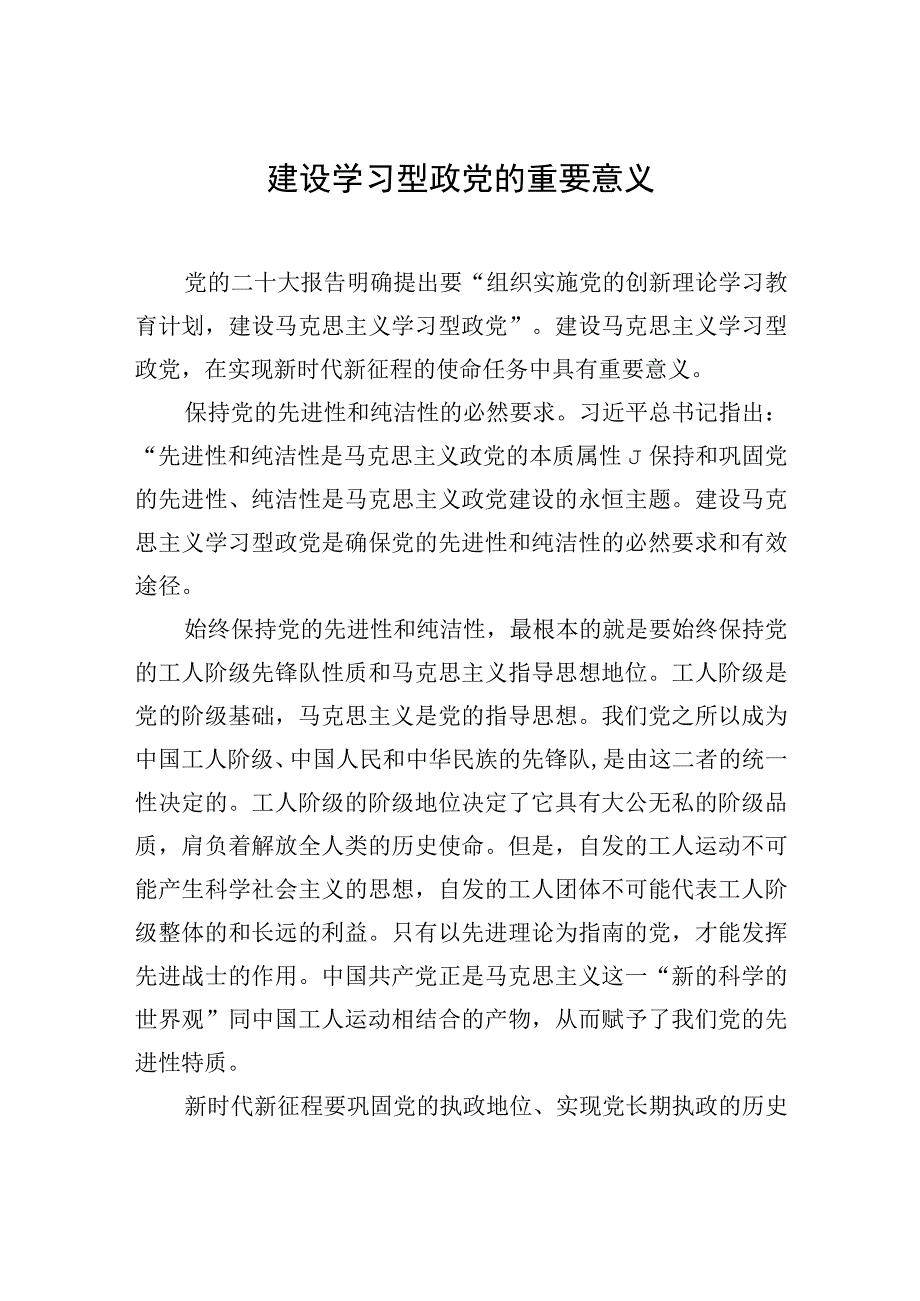 建设学习型政党的重要意义

党的二十大报告明确提出要“组织实施党的创新理论学习教育计划，建设马克思主义学习型政党”。建设马克思主义学习型政党，在实现新时代新征程的使命任务中具有重要意义。

保持党的先进性和纯洁性的必然要求。习近平总书记指出：“先进性和纯洁性是马克思主义政党的本质属性J保持和巩固党的先进性、纯洁性是马克思主义政党建设的永恒主题。建设马克思主义学习型政党是确保党的先进性和纯洁性的必然要求和有效途径。

始终保持党的先进性和纯洁性，最根本的就是要始终保持党的工人阶级先锋队性质和马克思主义指导思想地位。工人阶级是党的阶级基础，马克思主义是党的指导思想。我们党之所以成为中国工人阶级、中国人民和中华民族的先锋队，是由这二者的统一性决定的。工人阶级的阶级地位决定了它具有大公无私的阶级品质，肩负着解放全人类的历史使命。但是，自发的工人运动不可能产生科学社会主义的思想，自发的工人团体不可能代表工人阶级整体的和长远的利益。只有以先进理论为指南的党，才能发挥先进战士的作用。中国共产党正是马克思主义这一“新的科学的世界观”同中国工人运动相结合的产物，从而赋予了我们党的先进性特质。

新时代新征程要巩固党的执政地位、实现党长期执政的历史